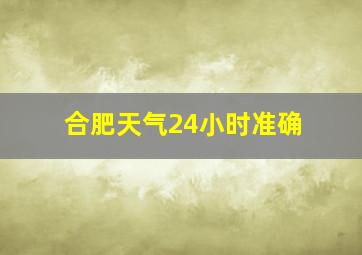 合肥天气24小时准确